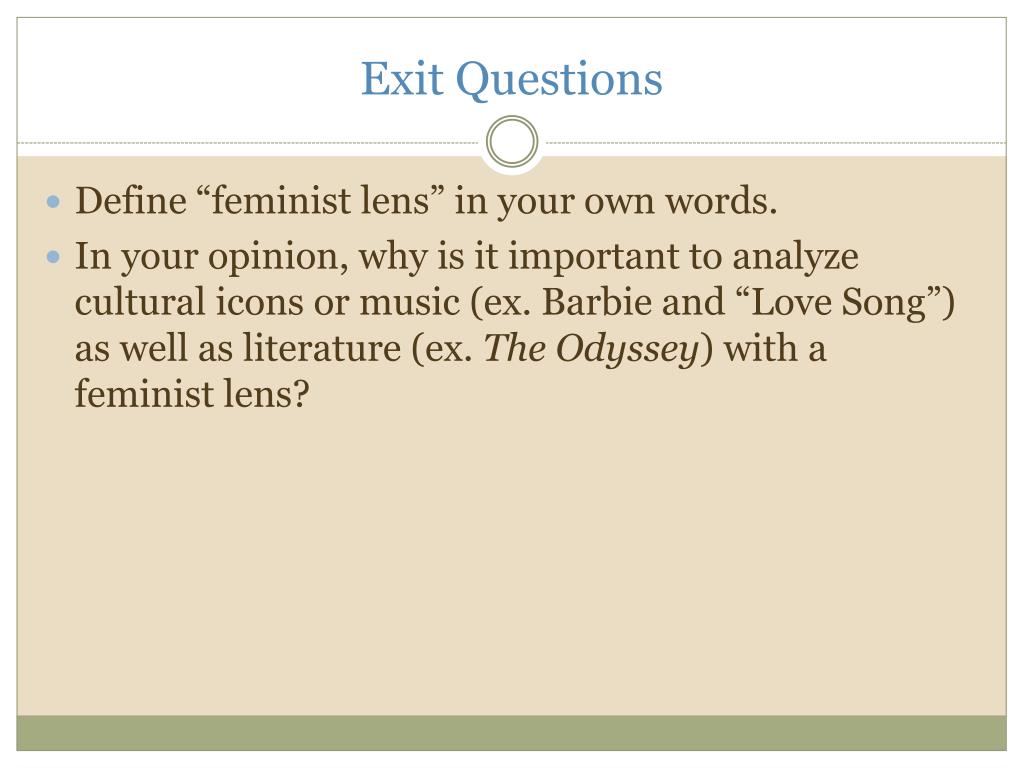 Exit Questions

• Define "feminist lens" in your own words.
• In your opinion, why is it important to analyze cultural icons or music (ex. Barbie and "Love Song") as well as literature (ex. The Odyssey) with a feminist lens?